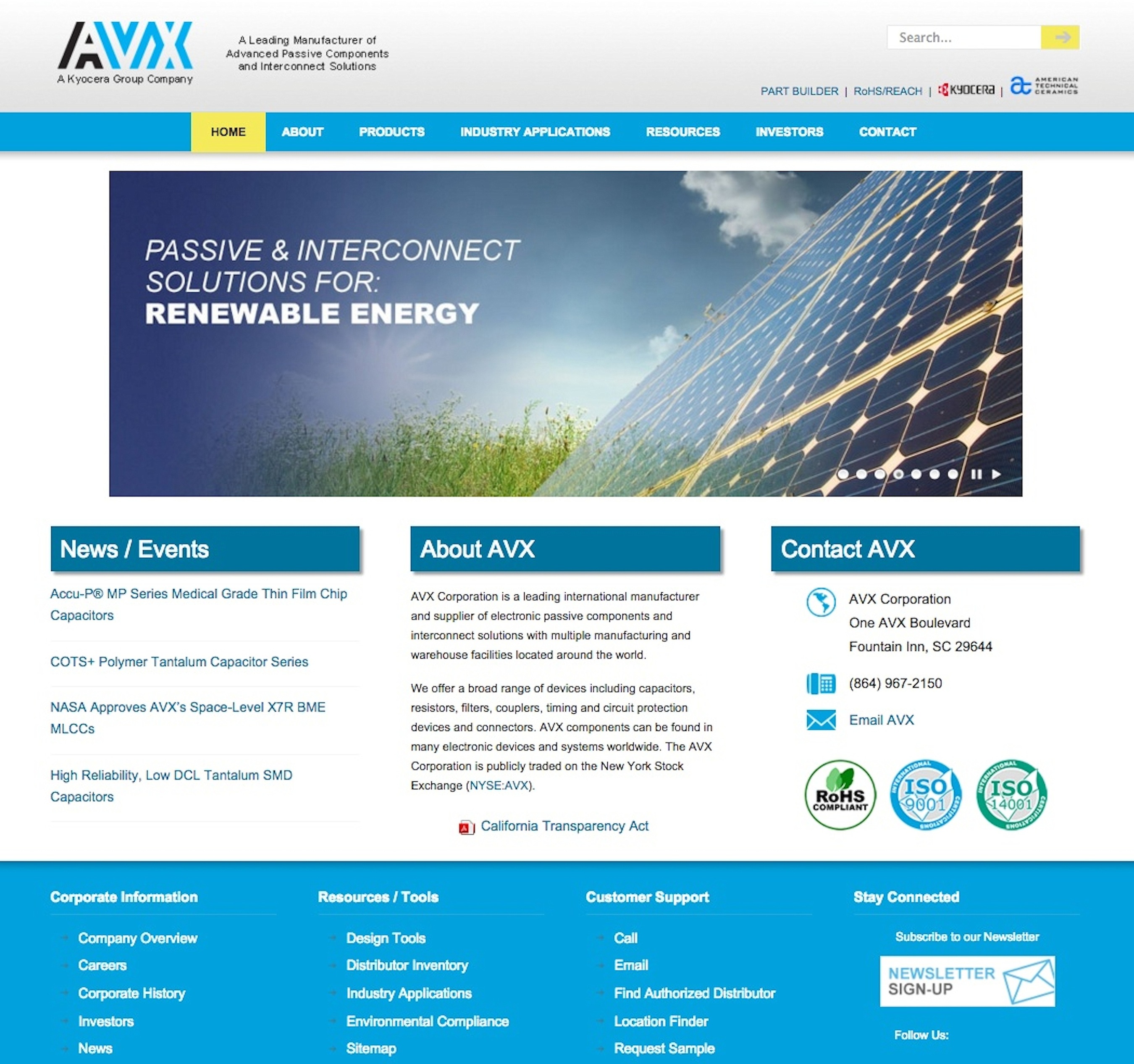 AVX
A Kyocera Group Company

A Leading Manufacturer of Advanced Passive Components and Interconnect Solutions

Search...

PART BUILDER | RoHS/REACH | KYOCERA | AMERICAN TECHNICAL CERAMICS

HOME ABOUT PRODUCTS INDUSTRY APPLICATIONS RESOURCES INVESTORS CONTACT

PASSIVE & INTERCONNECT SOLUTIONS FOR:
RENEWABLE ENERGY

News / Events

Accu-P® MP Series Medical Grade Thin Film Chip Capacitors

COTS+ Polymer Tantalum Capacitor Series

NASA Approves AVX's Space-Level X7R BME MLCCs

High Reliability, Low DCL Tantalum SMD Capacitors

About AVX

AVX Corporation is a leading international manufacturer and supplier of electronic passive components and interconnect solutions with multiple manufacturing and warehouse facilities located around the world.

We offer a broad range of devices including capacitors, resistors, filters, couplers, timing and circuit protection devices and connectors. AVX components can be found in many electronic devices and systems worldwide. The AVX Corporation is publicly traded on the New York Stock Exchange (NYSE:AVX).

California Transparency Act

Contact AVX

AVX Corporation
One AVX Boulevard
Fountain Inn, SC 29644

(864) 967-2150

Email AVX

RoHS COMPLIANT
INTERNATIONAL ISO 9001 CERTIFICATIONS
INTERNATIONAL ISO 14001 CERTIFICATIONS

Corporate Information
Company Overview
Careers
Corporate History
Investors
News

Resources / Tools
Design Tools
Distributor Inventory
Industry Applications
Environmental Compliance
Sitemap

Customer Support
Call
Email
Find Authorized Distributor
Location Finder
Request Sample

Stay Connected
Subscribe to our Newsletter
NEWSLETTER SIGN-UP
Follow Us: